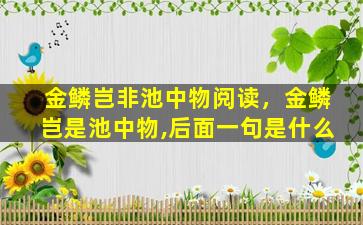 金鳞岂非池中物阅读，金鳞岂是池中物,后面一句是什么